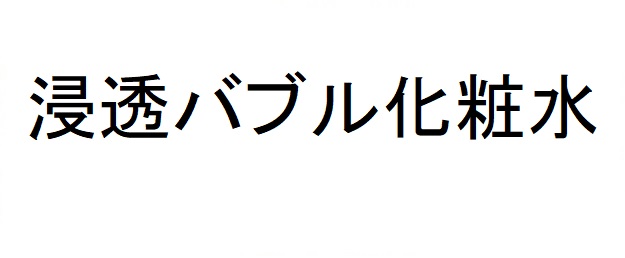 浸透バブル化粧水